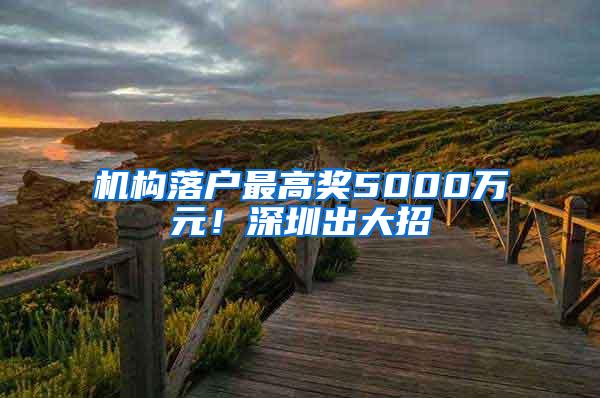 机构落户最高奖5000万元！深圳出大招